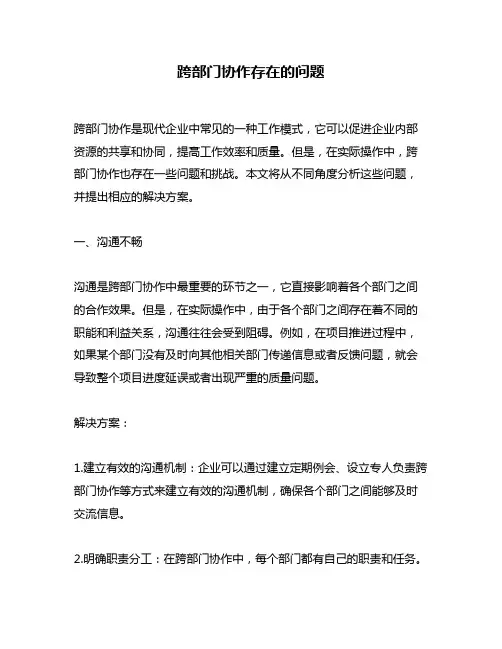 跨部门协作存在的问题

跨部门协作是现代企业中常见的一种工作模式，它可以促进企业内部资源的共享和协同，提高工作效率和质量。但是，在实际操作中，跨部门协作也存在一些问题和挑战。本文将从不同角度分析这些问题，并提出相应的解决方案。

一、沟通不畅

沟通是跨部门协作中最重要的环节之一，它直接影响着各个部门之间的合作效果。但是，在实际操作中，由于各个部门之间存在着不同的职能和利益关系，沟通往往会受到阻碍。例如，在项目推进过程中，如果某个部门没有及时向其他相关部门传递信息或者反馈问题，就会导致整个项目进度延误或者出现严重的质量问题。

解决方案：

1.建立有效的沟通机制：企业可以通过建立定期例会、设立专人负责跨部门协作等方式来建立有效的沟通机制，确保各个部门之间能够及时交流信息。

2.明确职责分工：在跨部门协作中，每个部门都有自己的职责和任务。